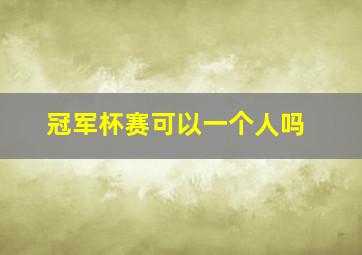 冠军杯赛可以一个人吗